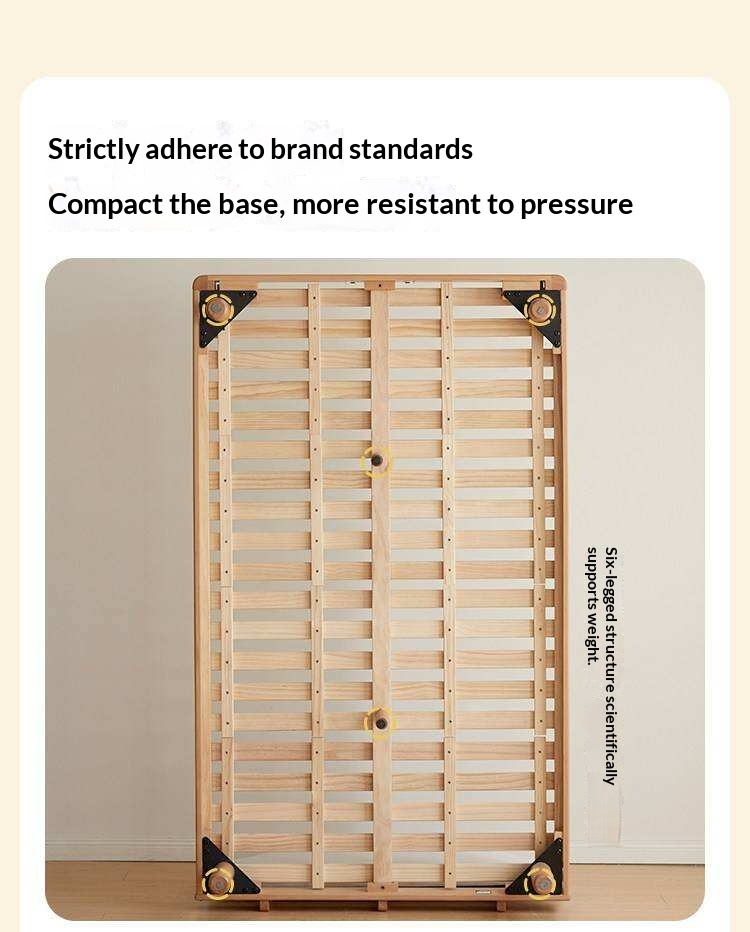 Strictly adhere to brand standards

Compact the base, more resistant to pressure

Six-legged structure scientifically supports weight.